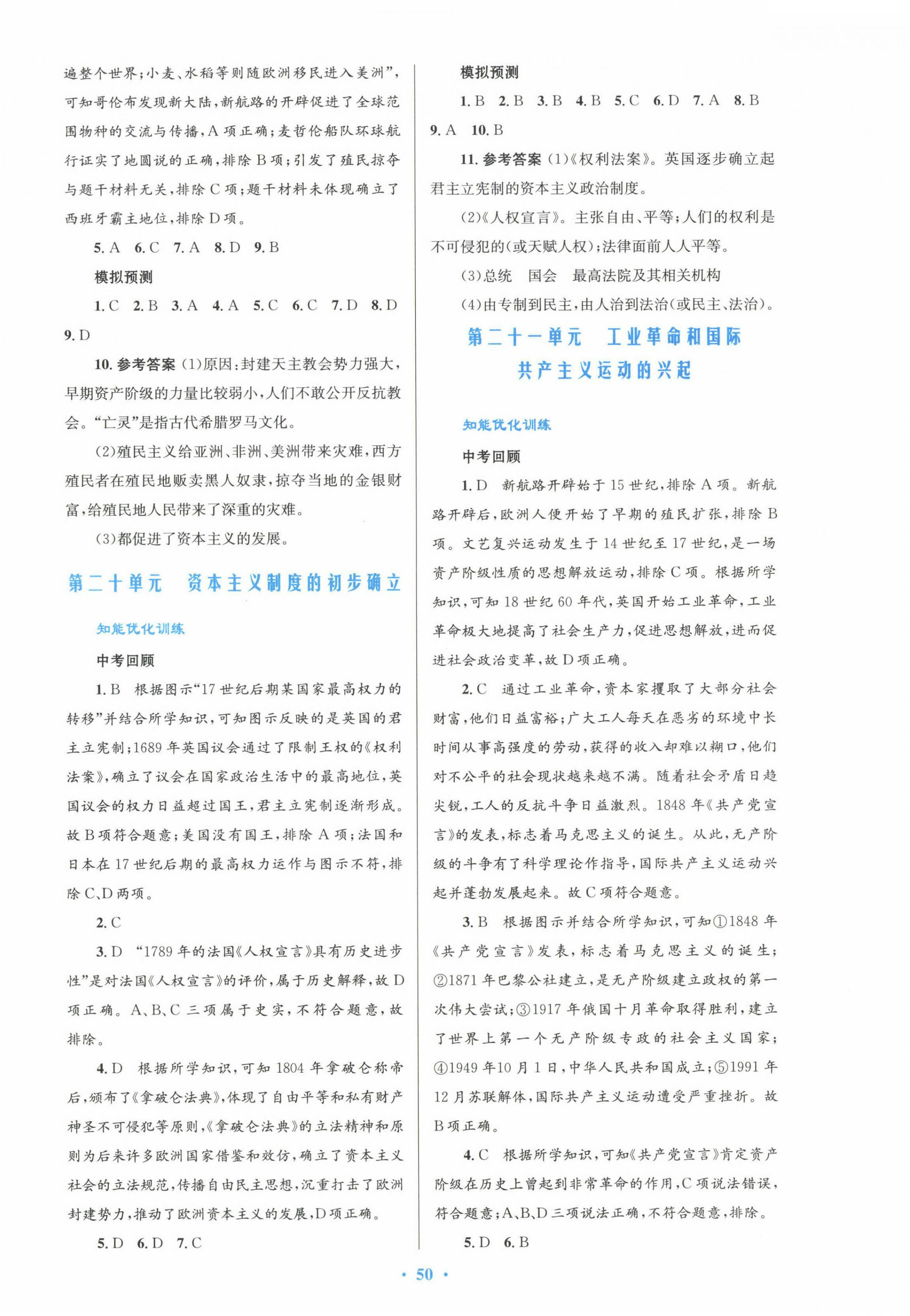 遍整个世界;小麦、水稻等则随欧洲移民进入美洲”,可知哥伦布发现新大陆,新航路的开辟促进了全球范围物种的交流与传播,A项正确;麦哲伦船队环球航行证实了地圆说的正确,排除B项;引发了殖民掠夺与题干材料无关,排除C项;题干材料未体现确立了西班牙霸主地位,排除D项。

5. A 6. C 7. A 8. D 9. B

模拟预测

1. C 2. B 3. A 4. A 5. C 6. C 7. D 8. D 9. D

10. 参考答案 (1)原因:封建天主教会势力强大,早期资产阶级的力量比较弱小,人们不敢公开反抗教会。“亡灵”是指古代希腊罗马文化。

(2)殖民主义给亚洲、非洲、美洲带来灾难,西方殖民者在殖民地贩卖黑人奴隶,掠夺当地的金银财富,给殖民地人民带来了深重的灾难。

(3)都促进了资本主义的发展。

第二十单元 资本主义制度的初步确立

知能优化训练

中考回顾

1. B 根据图示“17世纪后期某国家最高权力的转移”并结合所学知识,可知图示反映的是英国的君主立宪制;1689年英国议会通过了限制王权的《权利法案》,确立了议会在国家政治生活中的最高地位,英国议会的权力日益超过国王,君主立宪制逐渐形成。故B项符合题意;美国没有国王,排除A项;法国和日本在17世纪后期的最高权力运作与图示不符,排除C、D两项。

2. C

3. D “1789年的法国《人权宣言》具有历史进步性”是对法国《人权宣言》的评价,属于历史解释,故D项正确。A、B、C三项属于史实,不符合题意,故排除。

4. D 根据所学知识,可知1804年拿破仑称帝后,颁布了《拿破仑法典》,体现了自由平等和私有财产神圣不可侵犯等原则,《拿破仑法典》的立法精神和原则为后来许多欧洲国家借鉴和效仿,确立了资本主义社会的立法规范,传播自由民主思想,沉重打击了欧洲封建势力,推动了欧洲资本主义的发展,D项正确。

5. D 6. D 7. C

模拟预测

1. B 2. B 3. B 4. B 5. C 6. D 7. A 8. B 9. A 10. B

11. 参考答案 (1)《权利法案》。英国逐步确立起君主立宪制的资本主义政治制度。

(2)《人权宣言》。主张自由、平等;人们的权利是不可侵犯的(或天赋人权);法律面前人人平等。

(3)总统 国会 最高法院及其相关机构

(4)由专制到民主,由人治到法治(或民主、法治)。

第二十一单元 工业革命和国际共产主义运动的兴起

知能优化训练

中考回顾

1. D 新航路开辟始于15世纪,排除A项。新航路开辟后,欧洲人便开始了早期的殖民扩张,排除B项。文艺复兴运动发生于14世纪至17世纪,是一场资产阶级性质的思想解放运动,排除C项。根据所学知识,可知18世纪60年代,英国开始工业革命,工业革命极大地提高了社会生产力,促进思想解放,进而促进社会政治变革,故D项正确。

2. C 通过工业革命,资本家攫取了大部分社会财富,他们日益富裕;广大工人每天在恶劣的环境中长时间从事高强度的劳动,获得的收入却难以糊口,他们对不公平的社会现状越来越不满。随着社会矛盾日趋尖锐,工人的反抗斗争日益激烈。1848年《共产党宣言》的发表,标志着马克思主义的诞生。从此,无产阶级的斗争有了科学理论作指导,国际共产主义运动兴起并蓬勃发展起来。故C项符合题意。

3. B 根据图示并结合所学知识,可知①1848年《共产党宣言》发表,标志着马克思主义的诞生;②1871年巴黎公社建立,是无产阶级建立政权的第一次伟大尝试;③1917年俄国十月革命取得胜利,建立了世界上第一个无产阶级专政的社会主义国家;④1949年10月1日,中华人民共和国成立;⑤1991年12月苏联解体,国际共产主义运动遭受严重挫折。故B项正确。

4. C 根据所学知识,可知《共产党宣言》肯定资产阶级在历史上曾起到非常革命的作用,C项说法错误,符合题意;A、B、D三项说法正确,不符合题意,排除。

5. D 6. B

· 50 ·